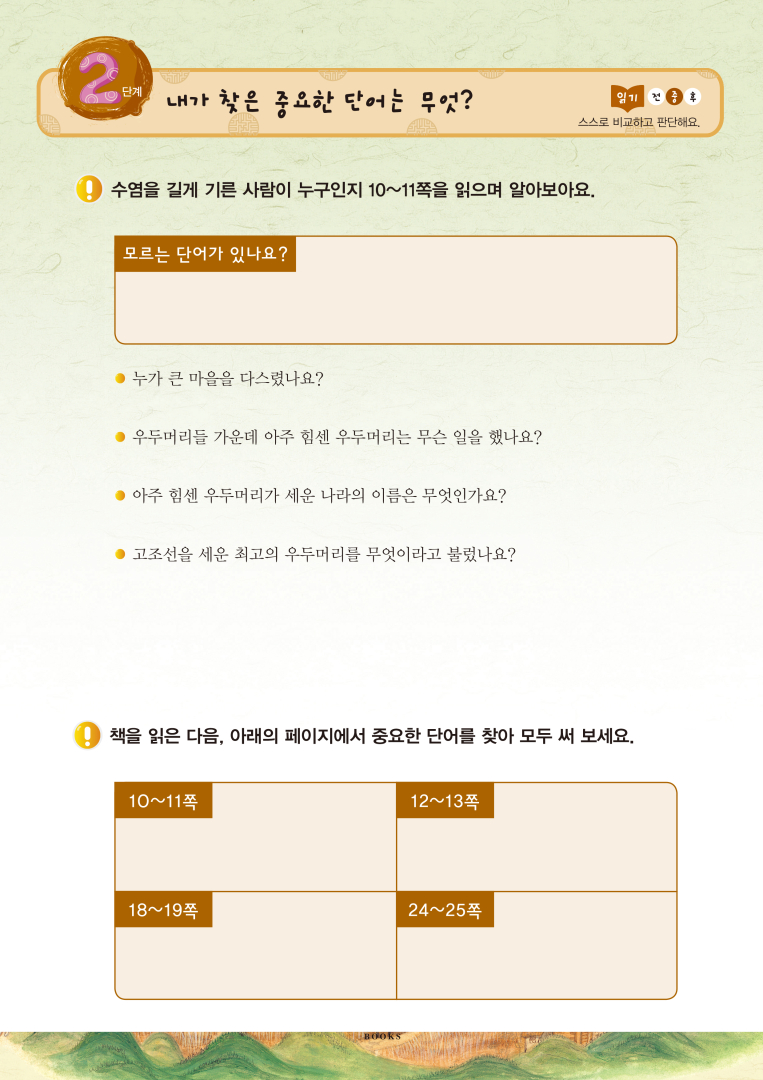 2 단계 내가 찾은 중요한 단어는 무엇?

읽기 전 중 후
스스로 비교하고 판단해요.

수염을 길게 기른 사람이 누구인지 10~11쪽을 읽으며 알아보아요.

모르는 단어가 있나요?

누가 큰 마을을 다스렸나요?

우두머리들 가운데 아주 힘센 우두머리는 무슨 일을 했나요?

아주 힘센 우두머리가 세운 나라의 이름은 무엇인가요?

고조선을 세운 최고의 우두머리를 무엇이라고 불렀나요?

책을 읽은 다음, 아래의 페이지에서 중요한 단어를 찾아 모두 써 보세요.

| 10~11쪽 | 12~13쪽 |
|---|---|
| 18~19쪽 | 24~25쪽 |

BOOKS